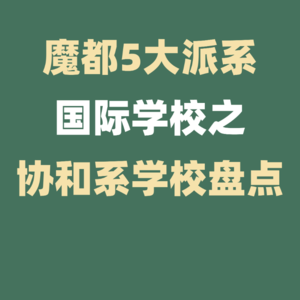 魔都5大派系
国际学校之
协和系学校盘点